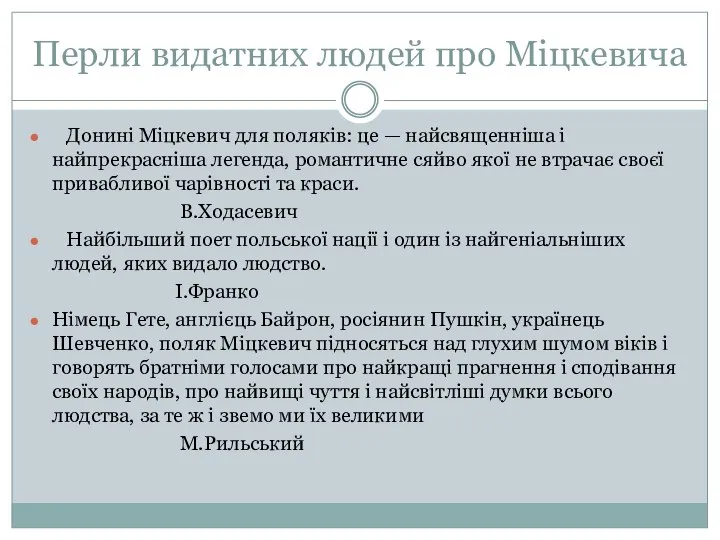 Перли видатних людей про Міцкевича

Донині Міцкевич для поляків: це — найсвященніша і найпрекрасніша легенда, романтичне сяйво якої не втрачає своєї привабливої чарівності та краси.

В.Ходасевич

Найбільший поет польської нації і один із найгеніальніших людей, яких видало людство.

І.Франко

Німець Гете, англієць Байрон, росіянин Пушкін, українець Шевченко, поляк Міцкевич підносяться над глухим шумом віків і говорять братніми голосами про найкращі прагнення і сподівання своїх народів, про найвищі чуття і найсвітліші думки всього людства, за те ж і звемо ми їх великими

М.Рильський